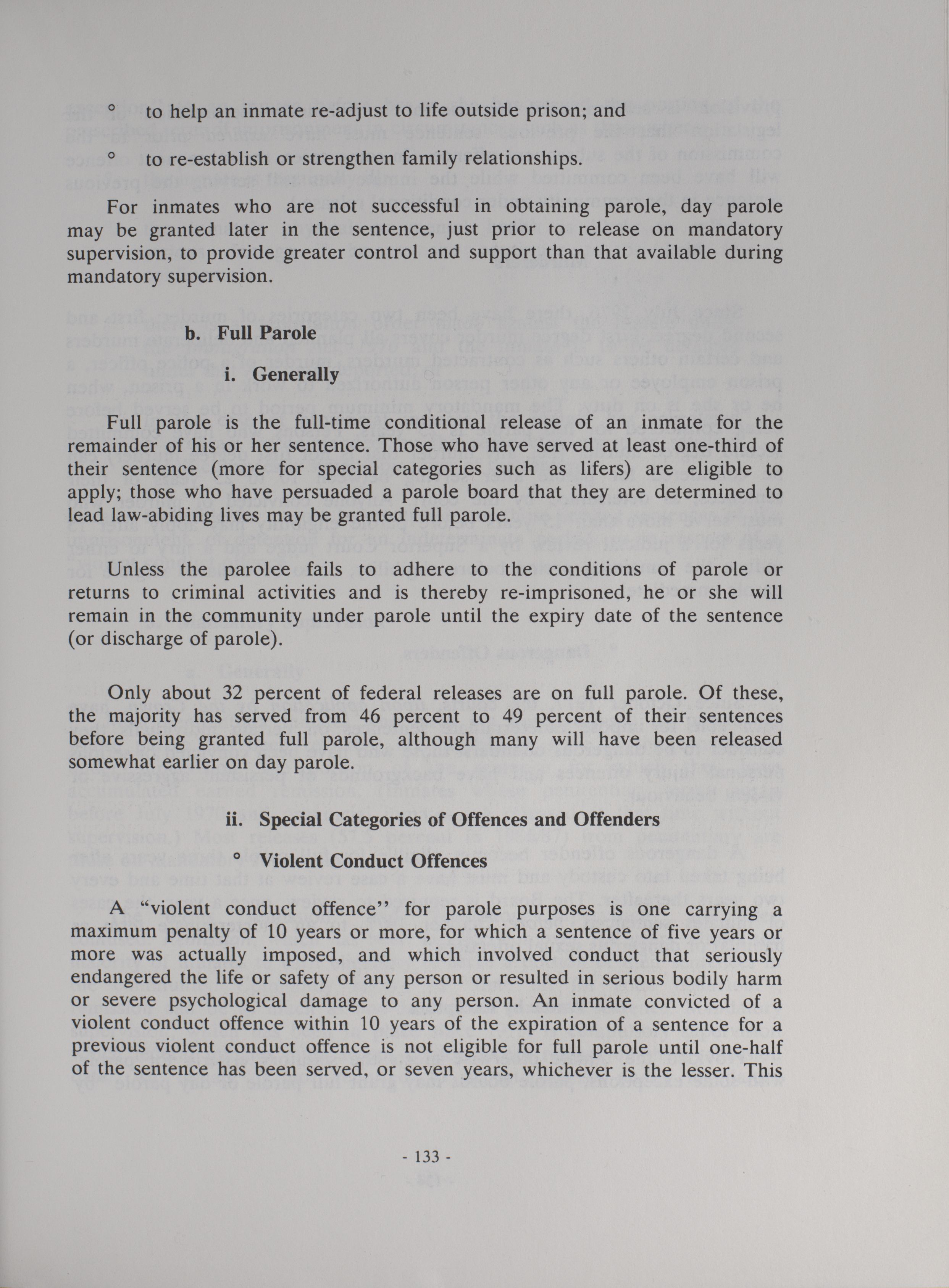 ° to help an inmate re-adjust to life outside prison; and

° to re-establish or strengthen family relationships.

For inmates who are not successful in obtaining parole, day parole may be granted later in the sentence, just prior to release on mandatory supervision, to provide greater control and support than that available during mandatory supervision.

b. Full Parole

i. Generally

Full parole is the full-time conditional release of an inmate for the remainder of his or her sentence. Those who have served at least one-third of their sentence (more for special categories such as lifers) are eligible to apply; those who have persuaded a parole board that they are determined to lead law-abiding lives may be granted full parole.

Unless the parolee fails to adhere to the conditions of parole or returns to criminal activities and is thereby re-imprisoned, he or she will remain in the community under parole until the expiry date of the sentence (or discharge of parole).

Only about 32 percent of federal releases are on full parole. Of these, the majority has served from 46 percent to 49 percent of their sentences before being granted full parole, although many will have been released somewhat earlier on day parole.

ii. Special Categories of Offences and Offenders

° Violent Conduct Offences

A "violent conduct offence" for parole purposes is one carrying a maximum penalty of 10 years or more, for which a sentence of five years or more was actually imposed, and which involved conduct that seriously endangered the life or safety of any person or resulted in serious bodily harm or severe psychological damage to any person. An inmate convicted of a violent conduct offence within 10 years of the expiration of a sentence for a previous violent conduct offence is not eligible for full parole until one-half of the sentence has been served, or seven years, whichever is the lesser. This

- 133 -